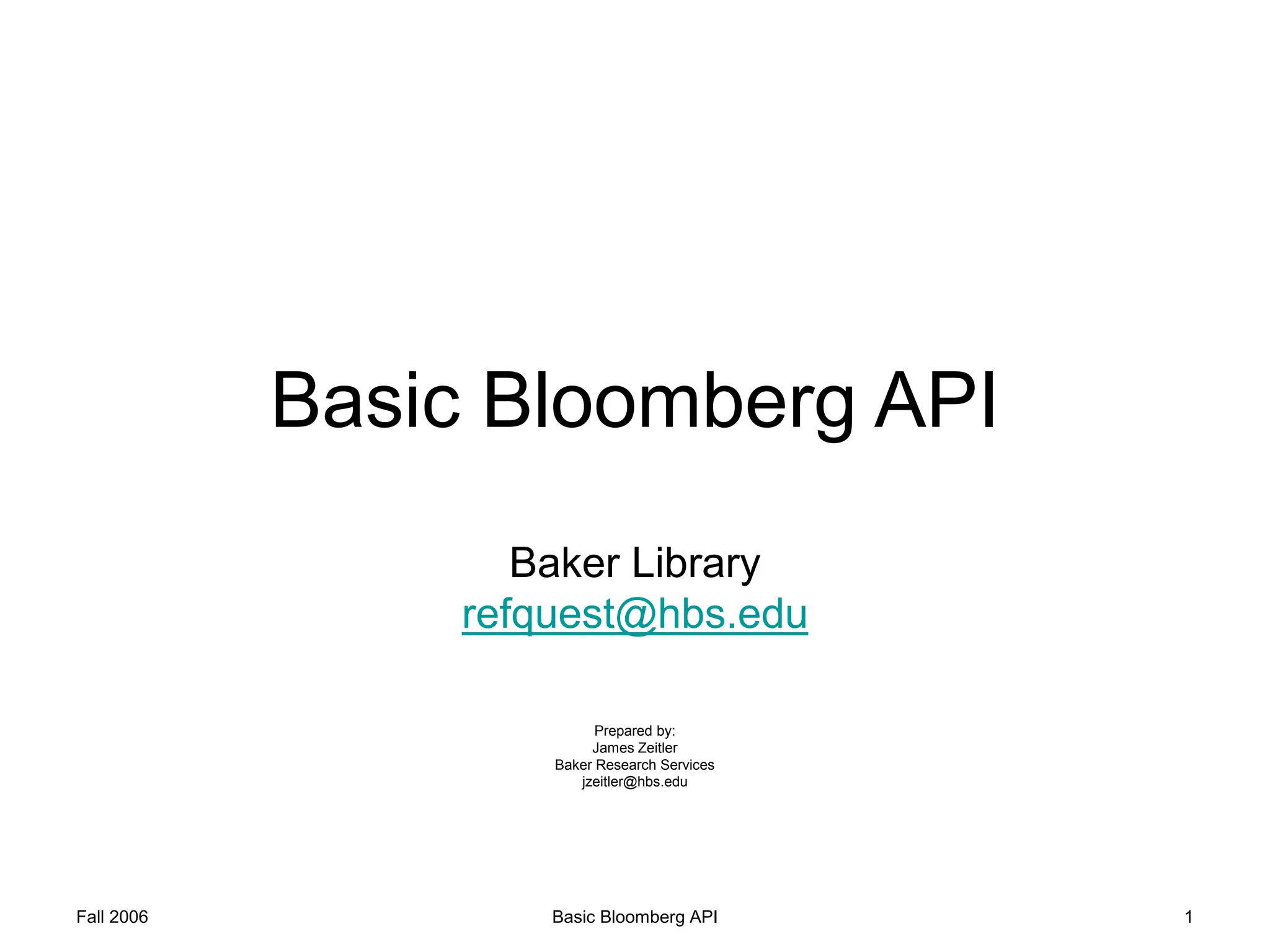 Basic Bloomberg API

Baker Library
refquest@hbs.edu

Prepared by:
James Zeitler
Baker Research Services
jzeitler@hbs.edu

Fall 2006 Basic Bloomberg API 1